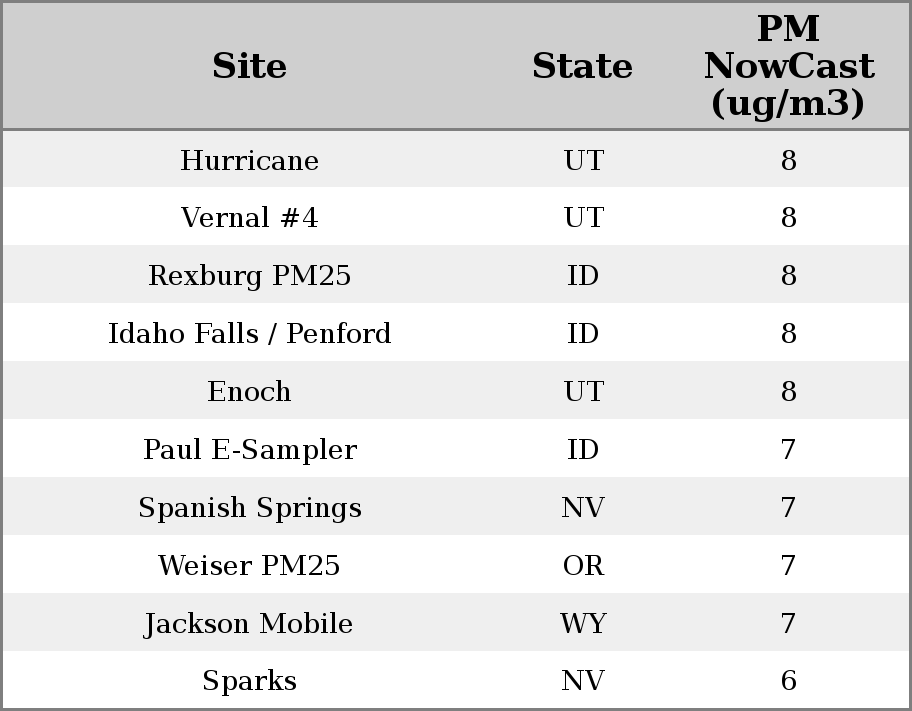 | Site | State | PM NowCast (ug/m3) |
|---|---|---|
| Hurricane | UT | 8 |
| Vernal #4 | UT | 8 |
| Rexburg PM25 | ID | 8 |
| Idaho Falls / Penford | ID | 8 |
| Enoch | UT | 8 |
| Paul E-Sampler | ID | 7 |
| Spanish Springs | NV | 7 |
| Weiser PM25 | OR | 7 |
| Jackson Mobile | WY | 7 |
| Sparks | NV | 6 |